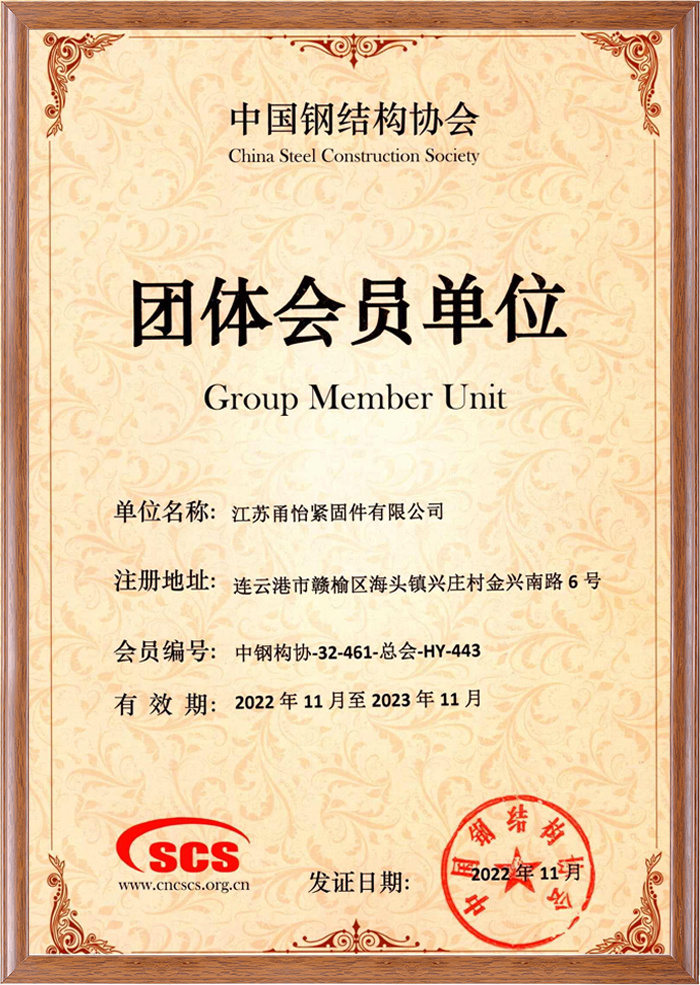 中国钢结构协会
China Steel Construction Society

团体会员单位
Group Member Unit

单位名称: 江苏甬怡紧固件有限公司

注册地址: 连云港市赣榆区海头镇兴庄村金兴南路 6 号

会员编号: 中钢构协-32-461-总会-HY-443

有 效 期: 2022 年 11 月至 2023 年 11 月

SCS
www.cncscs.org.cn

发证日期: 2022 年 11 月

中国钢结构协会